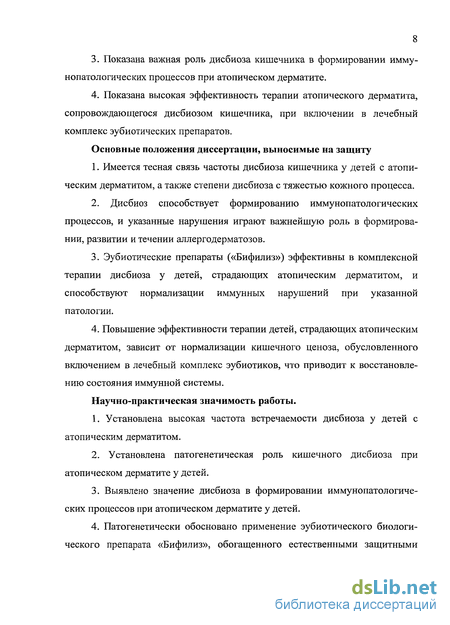 8

3. Показана важная роль дисбиоза кишечника в формировании иммунопатологических процессов при атопическом дерматите.

4. Показана высокая эффективность терапии атопического дерматита, сопровождающегося дисбиозом кишечника, при включении в лечебный комплекс эубиотических препаратов.

Основные положения диссертации, выносимые на защиту

1. Имеется тесная связь частоты дисбиоза кишечника у детей с атопическим дерматитом, а также степени дисбиоза с тяжестью кожного процесса.

2. Дисбиоз способствует формированию иммунопатологических процессов, и указанные нарушения играют важнейшую роль в формировании, развитии и течении аллергодерматозов.

3. Эубиотические препараты («Бифилиз») эффективны в комплексной терапии дисбиоза у детей, страдающих атопическим дерматитом, и способствуют нормализации иммунных нарушений при указанной патологии.

4. Повышение эффективности терапии детей, страдающих атопическим дерматитом, зависит от нормализации кишечного ценоза, обусловленного включением в лечебный комплекс эубиотиков, что приводит к восстановлению состояния иммунной системы.

Научно-практическая значимость работы.

1. Установлена высокая частота встречаемости дисбиоза у детей с атопическим дерматитом.

2. Установлена патогенетическая роль кишечного дисбиоза при атопическом дерматите у детей.

3. Выявлено значение дисбиоза в формировании иммунопатологических процессов при атопическом дерматите у детей.

4. Патогенетически обосновано применение эубиотического биологического препарата «Бифилиз», обогащенного естественными защитными

dsLib.net
библиотека диссертаций